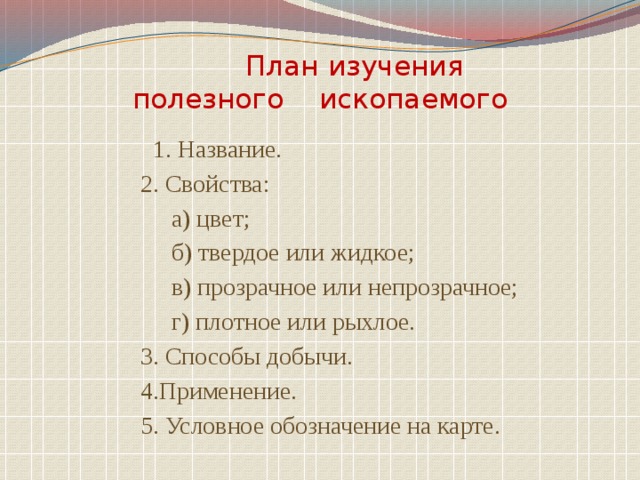 План изучения
полезного ископаемого

1. Название.
2. Свойства:
а) цвет;
б) твердое или жидкое;
в) прозрачное или непрозрачное;
г) плотное или рыхлое.
3. Способы добычи.
4.Применение.
5. Условное обозначение на карте.